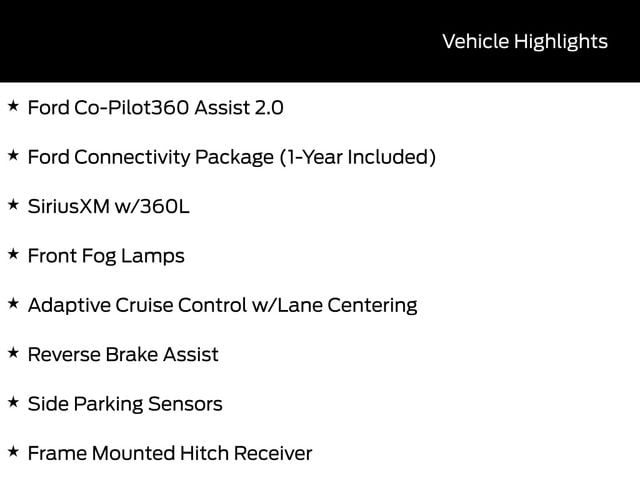 Vehicle Highlights

★ Ford Co-Pilot360 Assist 2.0

★ Ford Connectivity Package (1-Year Included)

★ SiriusXM w/360L

★ Front Fog Lamps

★ Adaptive Cruise Control w/Lane Centering

★ Reverse Brake Assist

★ Side Parking Sensors

★ Frame Mounted Hitch Receiver